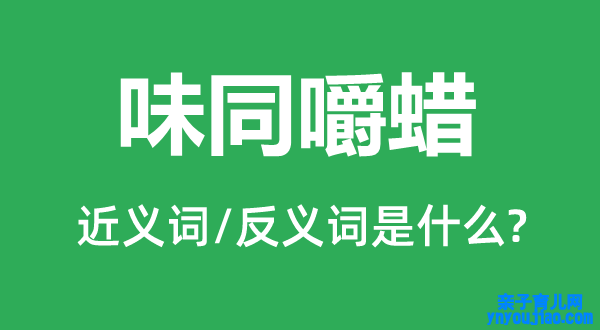 味同嚼蜡

近义词/反义词是什么?

亲子育儿网
ynyoujiao.com